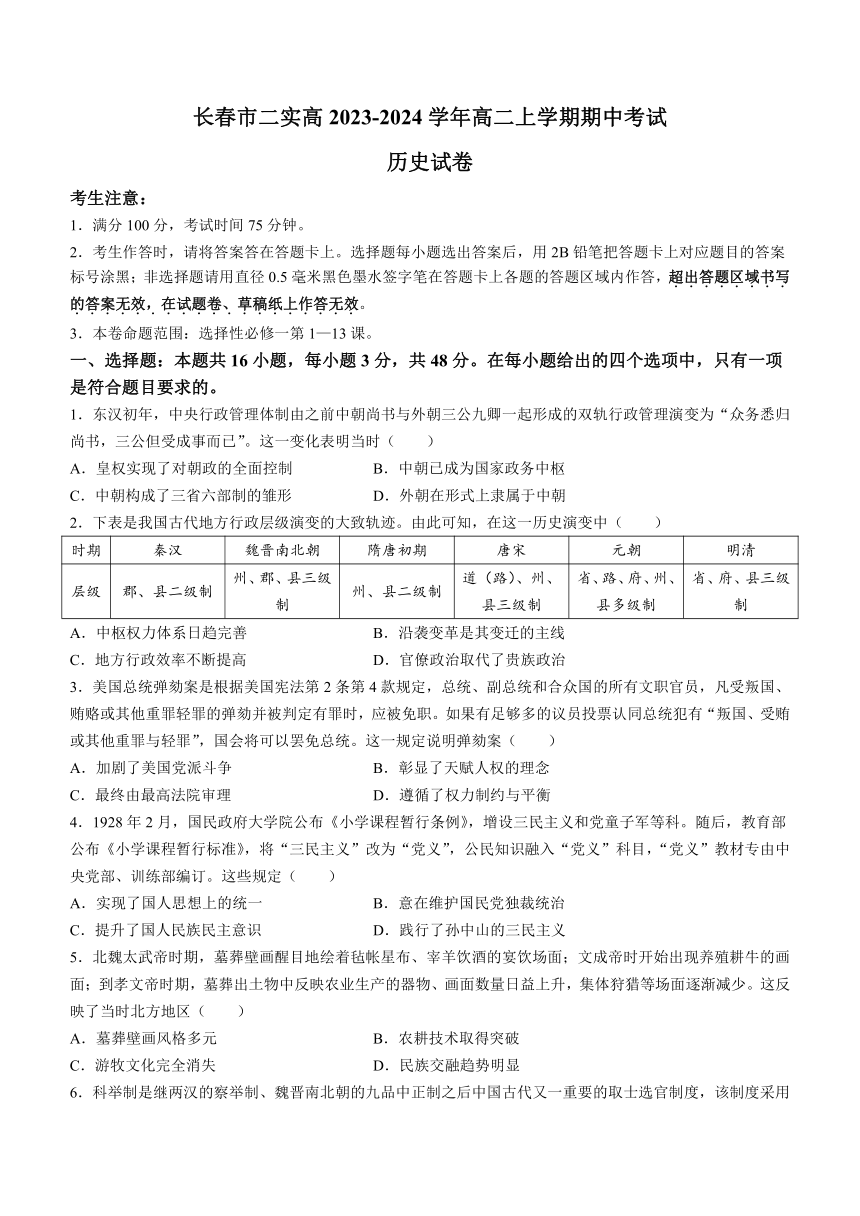 长春市二实高 2023-2024 学年高二上学期期中考试

历史试卷

考生注意：

1．满分 100 分，考试时间 75 分钟。

2．考生作答时，请将答案答在答题卡上。选择题每小题选出答案后，用 2B 铅笔把答题卡上对应题目的答案标号涂黑；非选择题请用直径 0.5 毫米黑色墨水签字笔在答题卡上各题的答题区域内作答，超出答题区域书写的答案无效，在试题卷、草稿纸上作答无效。

3．本卷命题范围：选择性必修一第 1—13 课。

一、选择题：本题共 16 小题，每小题 3 分，共 48 分。在每小题给出的四个选项中，只有一项是符合题目要求的。

1．东汉初年，中央行政管理体制由之前中朝尚书与外朝三公九卿一起形成的双轨行政管理演变为“众务悉归尚书，三公但受成事而已”。这一变化表明当时（　　）

A．皇权实现了对朝政的全面控制　　B．中朝已成为国家政务中枢

C．中朝构成了三省六部制的雏形　　D．外朝在形式上隶属于中朝

2．下表是我国古代地方行政层级演变的大致轨迹。由此可知，在这一历史演变中（　　）

| 时期 | 秦汉 | 魏晋南北朝 | 隋唐初期 | 唐宋 | 元朝 | 明清 |
|---|---|---|---|---|---|---|
| 层级 | 郡、县二级制 | 州、郡、县三级制 | 州、县二级制 | 道（路）、州、县三级制 | 省、路、府、州、县多级制 | 省、府、县三级制 |

A．中枢权力体系日趋完善　　B．沿袭变革是其变迁的主线

C．地方行政效率不断提高　　D．官僚政治取代了贵族政治

3．美国总统弹劾案是根据美国宪法第 2 条第 4 款规定，总统、副总统和合众国的所有文职官员，凡受叛国、贿赂或其他重罪轻罪的弹劾并被判定有罪时，应被免职。如果有足够多的议员投票认同总统犯有“叛国、受贿或其他重罪与轻罪”，国会将可以罢免总统。这一规定说明弹劾案（　　）

A．加剧了美国党派斗争　　B．彰显了天赋人权的理念

C．最终由最高法院审理　　D．遵循了权力制约与平衡

4．1928 年 2 月，国民政府大学院公布《小学课程暂行条例》，增设三民主义和党童子军等科。随后，教育部公布《小学课程暂行标准》，将“三民主义”改为“党义”，公民知识融入“党义”科目，“党义”教材专由中央党部、训练部编订。这些规定（　　）

A．实现了国人思想上的统一　　B．意在维护国民党独裁统治

C．提升了国人民族民主意识　　D．践行了孙中山的三民主义

5．北魏太武帝时期，墓葬壁画醒目地绘着毡帐星布、宰羊饮酒的宴饮场面；文成帝时开始出现养殖耕牛的画面；到孝文帝时期，墓葬出土物中反映农业生产的器物、画面数量日益上升，集体狩猎等场面逐渐减少。这反映了当时北方地区（　　）

A．墓葬壁画风格多元　　B．农耕技术取得突破

C．游牧文化完全消失　　D．民族交融趋势明显

6．科举制是继两汉的察举制、魏晋南北朝的九品中正制之后中国古代又一重要的取士选官制度，该制度采用